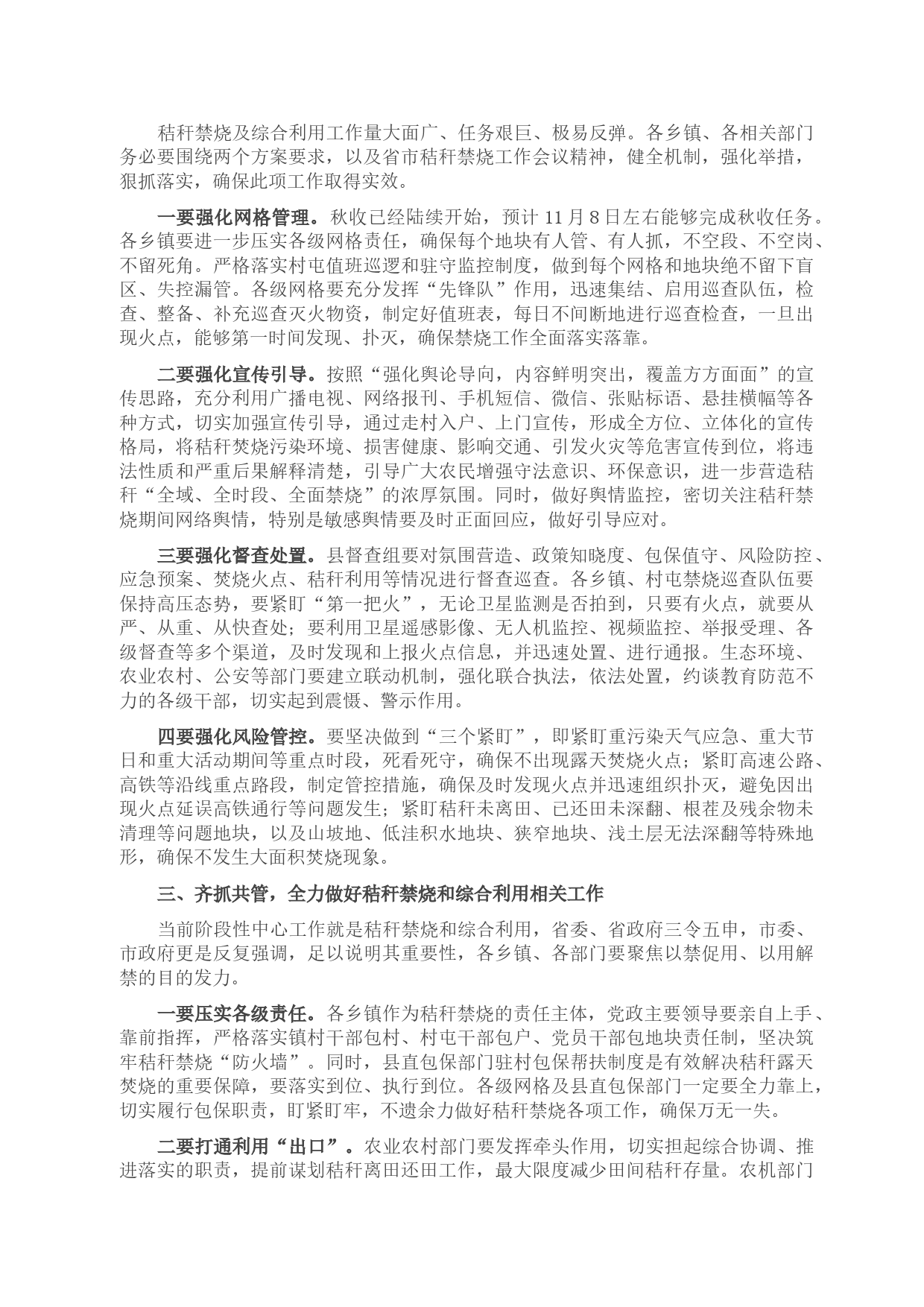 秸秆禁烧及综合利用工作量大面广、任务艰巨、极易反弹。各乡镇、各相关部门务必要围绕两个方案要求，以及省市秸秆禁烧工作会议精神，健全机制，强化举措，狠抓落实，确保此项工作取得实效。

一要强化网格管理。秋收已经陆续开始，预计 11 月 8 日左右能够完成秋收任务。各乡镇要进一步压实各级网格责任，确保每个地块有人管、有人抓，不空段、不空岗、不留死角。严格落实村屯值班巡逻和驻守监控制度，做到每个网格和地块绝不留下盲区、失控漏管。各级网格要充分发挥“先锋队”作用，迅速集结、启用巡查队伍，检查、整备、补充巡查灭火物资，制定好值班表，每日不间断地进行巡查检查，一旦出现火点，能够第一时间发现、扑灭，确保禁烧工作全面落实落靠。

二要强化宣传引导。按照“强化舆论导向，内容鲜明突出，覆盖方方面面”的宣传思路，充分利用广播电视、网络报刊、手机短信、微信、张贴标语、悬挂横幅等各种方式，切实加强宣传引导，通过走村入户、上门宣传，形成全方位、立体化的宣传格局，将秸秆焚烧污染环境、损害健康、影响交通、引发火灾等危害宣传到位，将违法性质和严重后果解释清楚，引导广大农民增强守法意识、环保意识，进一步营造秸秆“全域、全时段、全面禁烧”的浓厚氛围。同时，做好舆情监控，密切关注秸秆禁烧期间网络舆情，特别是敏感舆情要及时正面回应，做好引导应对。

三要强化督查处置。县督查组要对氛围营造、政策知晓度、包保值守、风险防控、应急预案、焚烧火点、秸秆利用等情况进行督查巡查。各乡镇、村屯禁烧巡查队伍要保持高压态势，要紧盯“第一把火”，无论卫星监测是否拍到，只要有火点，就要从严、从重、从快查处；要利用卫星遥感影像、无人机监控、视频监控、举报受理、各级督查等多个渠道，及时发现和上报火点信息，并迅速处置、进行通报。生态环境、农业农村、公安等部门要建立联动机制，强化联合执法，依法处置，约谈教育防范不力的各级干部，切实起到震慑、警示作用。

四要强化风险管控。要坚决做到“三个紧盯”，即紧盯重污染天气应急、重大节日和重大活动期间等重点时段，死看死守，确保不出现露天焚烧火点；紧盯高速公路、高铁等沿线重点路段，制定管控措施，确保及时发现火点并迅速组织扑灭，避免因出现火点延误高铁通行等问题发生；紧盯秸秆未离田、已还田未深翻、根茬及残余物未清理等问题地块，以及山坡地、低洼积水地块、狭窄地块、浅土层无法深翻等特殊地形，确保不发生大面积焚烧现象。

三、齐抓共管，全力做好秸秆禁烧和综合利用相关工作

当前阶段性中心工作就是秸秆禁烧和综合利用，省委、省政府三令五申，市委、市政府更是反复强调，足以说明其重要性，各乡镇、各部门要聚焦以禁促用、以用解禁的目的发力。

一要压实各级责任。各乡镇作为秸秆禁烧的责任主体，党政主要领导要亲自上手、靠前指挥，严格落实镇村干部包村、村屯干部包户、党员干部包地块责任制，坚决筑牢秸秆禁烧“防火墙”。同时，县直包保部门驻村包保帮扶制度是有效解决秸秆露天焚烧的重要保障，要落实到位、执行到位。各级网格及县直包保部门一定要全力靠上，切实履行包保职责，盯紧盯牢，不遗余力做好秸秆禁烧各项工作，确保万无一失。

二要打通利用“出口”。农业农村部门要发挥牵头作用，切实担起综合协调、推进落实的职责，提前谋划秸秆离田还田工作，最大限度减少田间秸秆存量。农机部门